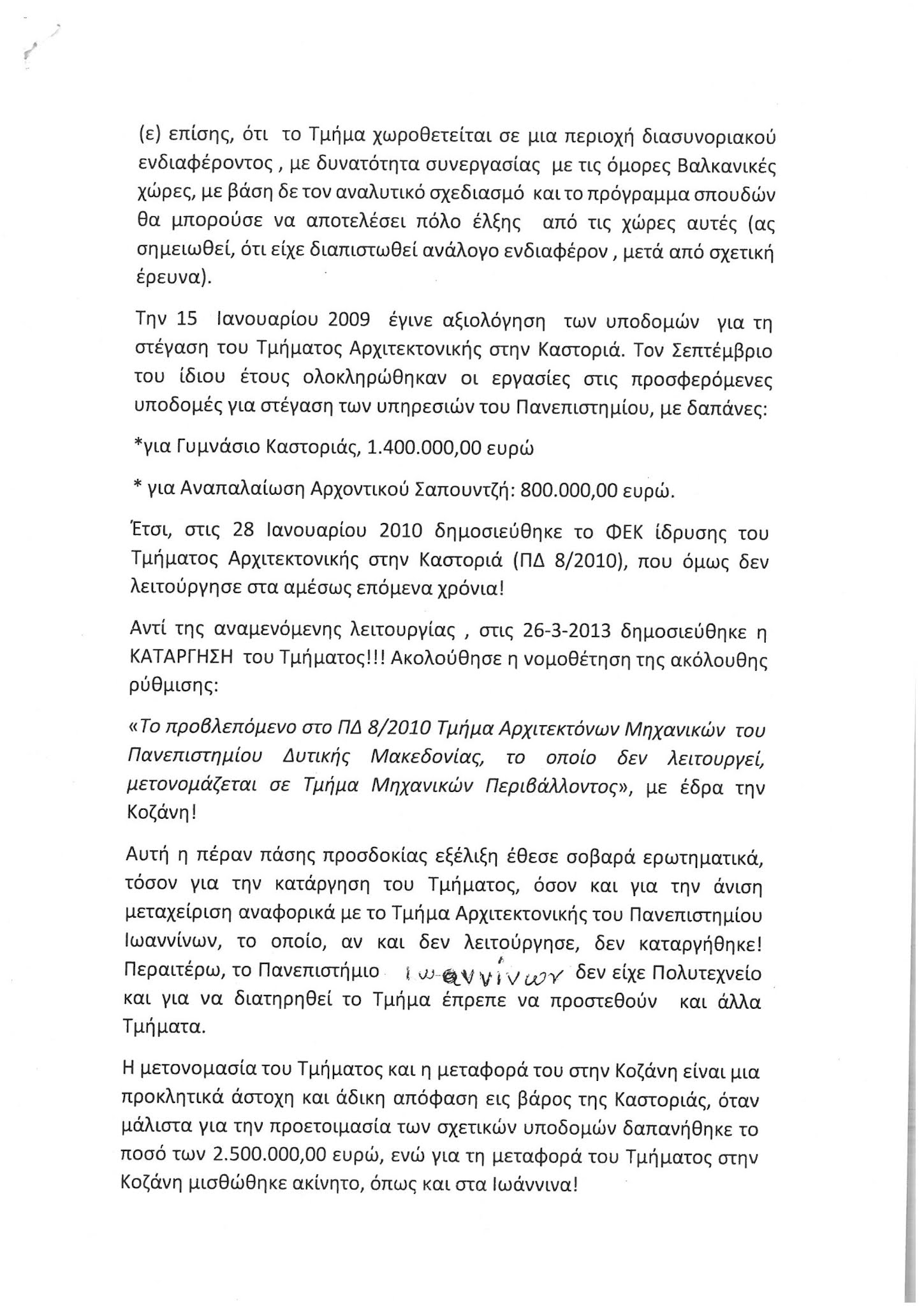 (ε) επίσης, ότι το Τμήμα χωροθετείται σε μια περιοχή διασυνοριακού ενδιαφέροντος , με δυνατότητα συνεργασίας με τις όμορες Βαλκανικές χώρες, με βάση δε τον αναλυτικό σχεδιασμό και το πρόγραμμα σπουδών θα μπορούσε να αποτελέσει πόλο έλξης από τις χώρες αυτές (ας σημειωθεί, ότι είχε διαπιστωθεί ανάλογο ενδιαφέρον , μετά από σχετική έρευνα).

Την 15 Ιανουαρίου 2009 έγινε αξιολόγηση των υποδομών για τη στέγαση του Τμήματος Αρχιτεκτονικής στην Καστοριά. Τον Σεπτέμβριο του ίδιου έτους ολοκληρώθηκαν οι εργασίες στις προσφερόμενες υποδομές για στέγαση των υπηρεσιών του Πανεπιστημίου, με δαπάνες:

*για Γυμνάσιο Καστοριάς, 1.400.000,00 ευρώ

* για Αναπαλαίωση Αρχοντικού Σαπουντζή: 800.000,00 ευρώ.

Έτσι, στις 28 Ιανουαρίου 2010 δημοσιεύθηκε το ΦΕΚ ίδρυσης του Τμήματος Αρχιτεκτονικής στην Καστοριά (ΠΔ 8/2010), που όμως δεν λειτούργησε στα αμέσως επόμενα χρόνια!

Αντί της αναμενόμενης λειτουργίας , στις 26-3-2013 δημοσιεύθηκε η ΚΑΤΑΡΓΗΣΗ του Τμήματος!!! Ακολούθησε η νομοθέτηση της ακόλουθης ρύθμισης:

«Το προβλεπόμενο στο ΠΔ 8/2010 Τμήμα Αρχιτεκτόνων Μηχανικών του Πανεπιστημίου Δυτικής Μακεδονίας, το οποίο δεν λειτουργεί, μετονομάζεται σε Τμήμα Μηχανικών Περιβάλλοντος», με έδρα την Κοζάνη!

Αυτή η πέραν πάσης προσδοκίας εξέλιξη έθεσε σοβαρά ερωτηματικά, τόσον για την κατάργηση του Τμήματος, όσον και για την άνιση μεταχείριση αναφορικά με το Τμήμα Αρχιτεκτονικής του Πανεπιστημίου Ιωαννίνων, το οποίο, αν και δεν λειτούργησε, δεν καταργήθηκε! Περαιτέρω, το Πανεπιστήμιο Ιωαννίνων δεν είχε Πολυτεχνείο και για να διατηρηθεί το Τμήμα έπρεπε να προστεθούν και άλλα Τμήματα.

Η μετονομασία του Τμήματος και η μεταφορά του στην Κοζάνη είναι μια προκλητικά άστοχη και άδικη απόφαση εις βάρος της Καστοριάς, όταν μάλιστα για την προετοιμασία των σχετικών υποδομών δαπανήθηκε το ποσό των 2.500.000,00 ευρώ, ενώ για τη μεταφορά του Τμήματος στην Κοζάνη μισθώθηκε ακίνητο, όπως και στα Ιωάννινα!